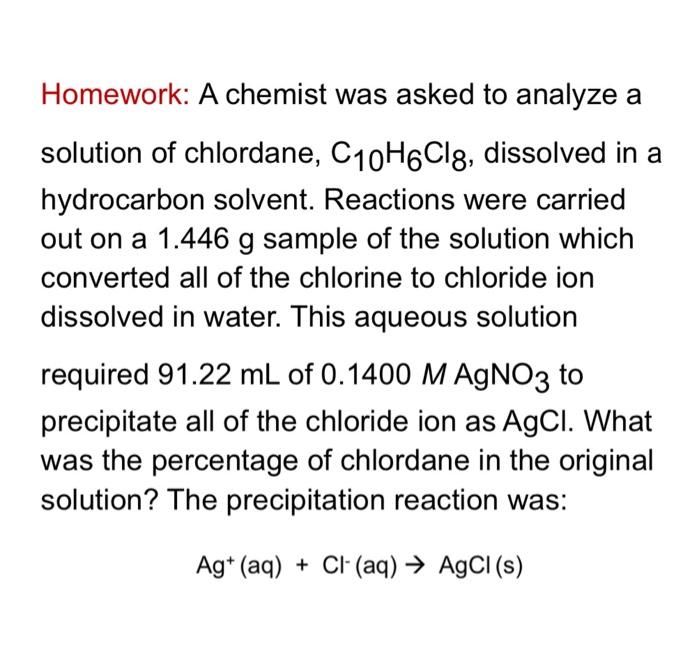 Homework: A chemist was asked to analyze a solution of chlordane, $C_{10}H_6Cl_8$, dissolved in a hydrocarbon solvent. Reactions were carried out on a 1.446 g sample of the solution which converted all of the chlorine to chloride ion dissolved in water. This aqueous solution required 91.22 mL of 0.1400 $M$ $AgNO_3$ to precipitate all of the chloride ion as AgCl. What was the percentage of chlordane in the original solution? The precipitation reaction was:

$Ag^+ (aq) + Cl^- (aq) \rightarrow AgCl (s)$